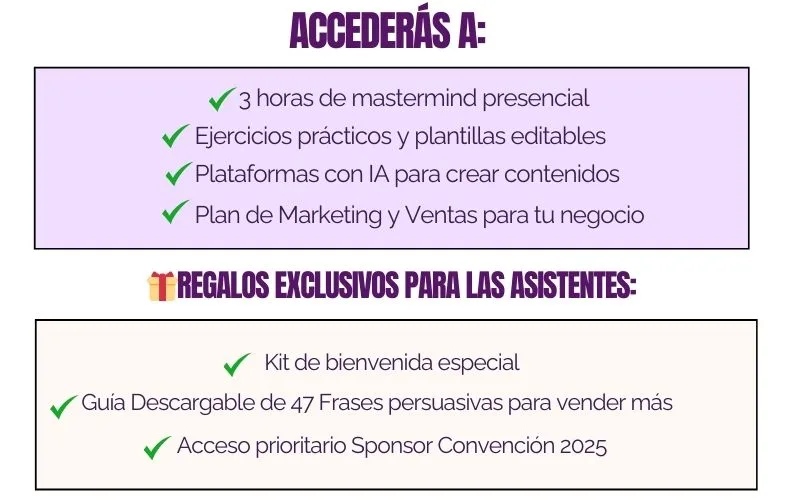 ACCEDERÁS A:

✓ 3 horas de mastermind presencial
✓ Ejercicios prácticos y plantillas editables
✓ Plataformas con IA para crear contenidos
✓ Plan de Marketing y Ventas para tu negocio

REGALOS EXCLUSIVOS PARA LAS ASISTENTES:

✓ Kit de bienvenida especial
✓ Guía Descargable de 47 Frases persuasivas para vender más
✓ Acceso prioritario Sponsor Convención 2025